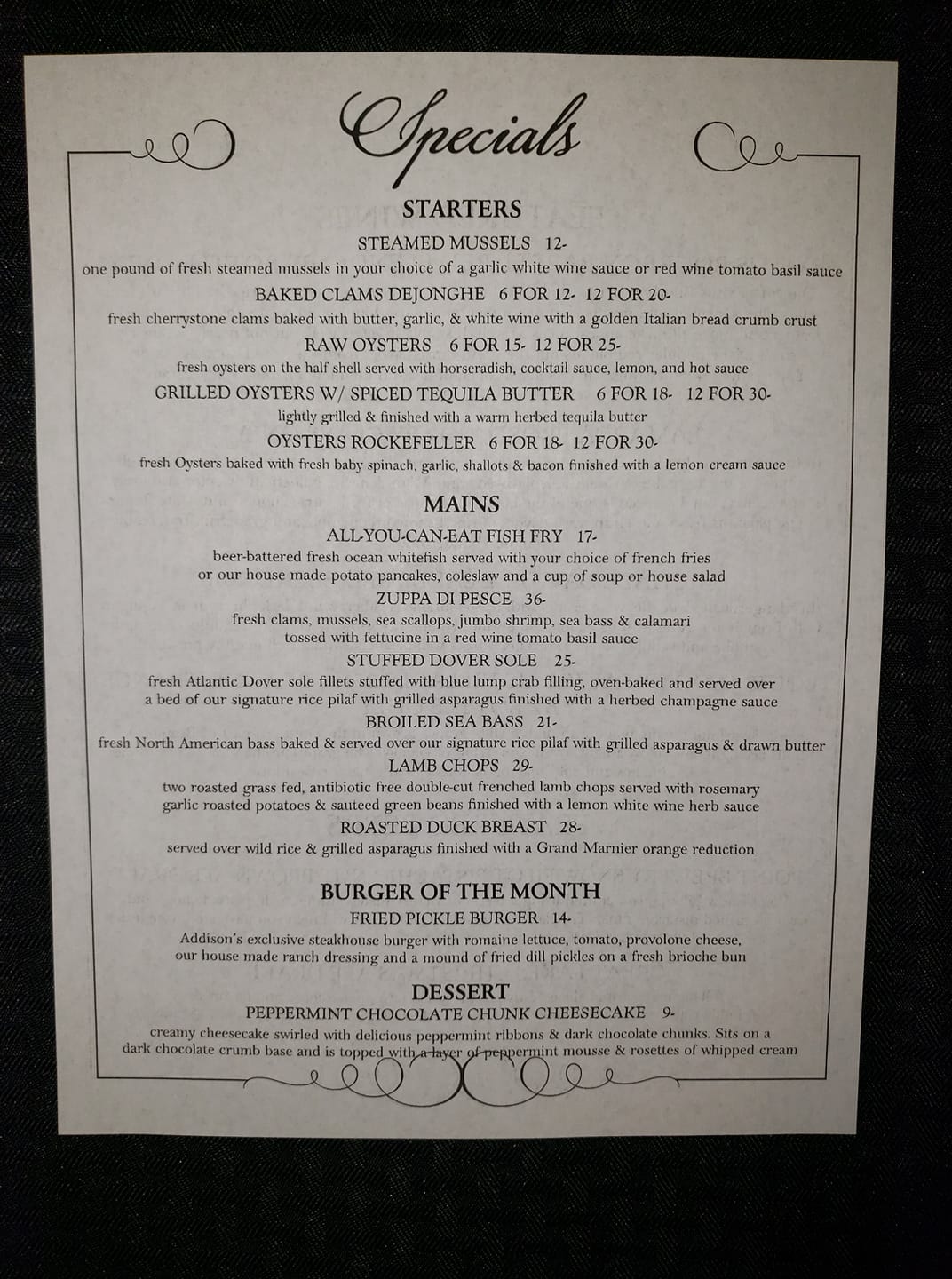 Specials

STARTERS

STEAMED MUSSELS 12-

one pound of fresh steamed mussels in your choice of a garlic white wine sauce or red wine tomato basil sauce

BAKED CLAMS DEJONGHE 6 FOR 12- 12 FOR 20-

fresh cherrystone clams baked with butter, garlic, & white wine with a golden Italian bread crumb crust

RAW OYSTERS 6 FOR 15- 12 FOR 25-

fresh oysters on the half shell served with horseradish, cocktail sauce, lemon, and hot sauce

GRILLED OYSTERS W/ SPICED TEQUILA BUTTER 6 FOR 18- 12 FOR 30-

lightly grilled & finished with a warm herbed tequila butter

OYSTERS ROCKEFELLER 6 FOR 18- 12 FOR 30-

fresh Oysters baked with fresh baby spinach, garlic, shallots & bacon finished with a lemon cream sauce

MAINS

ALL-YOU-CAN-EAT FISH FRY 17-

beer-battered fresh ocean whitefish served with your choice of french fries or our house made potato pancakes, coleslaw and a cup of soup or house salad

ZUPPA DI PESCE 36-

fresh clams, mussels, sea scallops, jumbo shrimp, sea bass & calamari tossed with fettucine in a red wine tomato basil sauce

STUFFED DOVER SOLE 25-

fresh Atlantic Dover sole fillets stuffed with blue lump crab filling, oven-baked and served over a bed of our signature rice pilaf with grilled asparagus finished with a herbed champagne sauce

BROILED SEA BASS 21-

fresh North American bass baked & served over our signature rice pilaf with grilled asparagus & drawn butter

LAMB CHOPS 29-

two roasted grass fed, antibiotic free double-cut frenched lamb chops served with rosemary garlic roasted potatoes & sauteed green beans finished with a lemon white wine herb sauce

ROASTED DUCK BREAST 28-

served over wild rice & grilled asparagus finished with a Grand Marnier orange reduction

BURGER OF THE MONTH

FRIED PICKLE BURGER 14-

Addison's exclusive steakhouse burger with romaine lettuce, tomato, provolone cheese, our house made ranch dressing and a mound of fried dill pickles on a fresh brioche bun

DESSERT

PEPPERMINT CHOCOLATE CHUNK CHEESECAKE 9-

creamy cheesecake swirled with delicious peppermint ribbons & dark chocolate chunks. Sits on a dark chocolate crumb base and is topped with a layer of peppermint mousse & rosettes of whipped cream